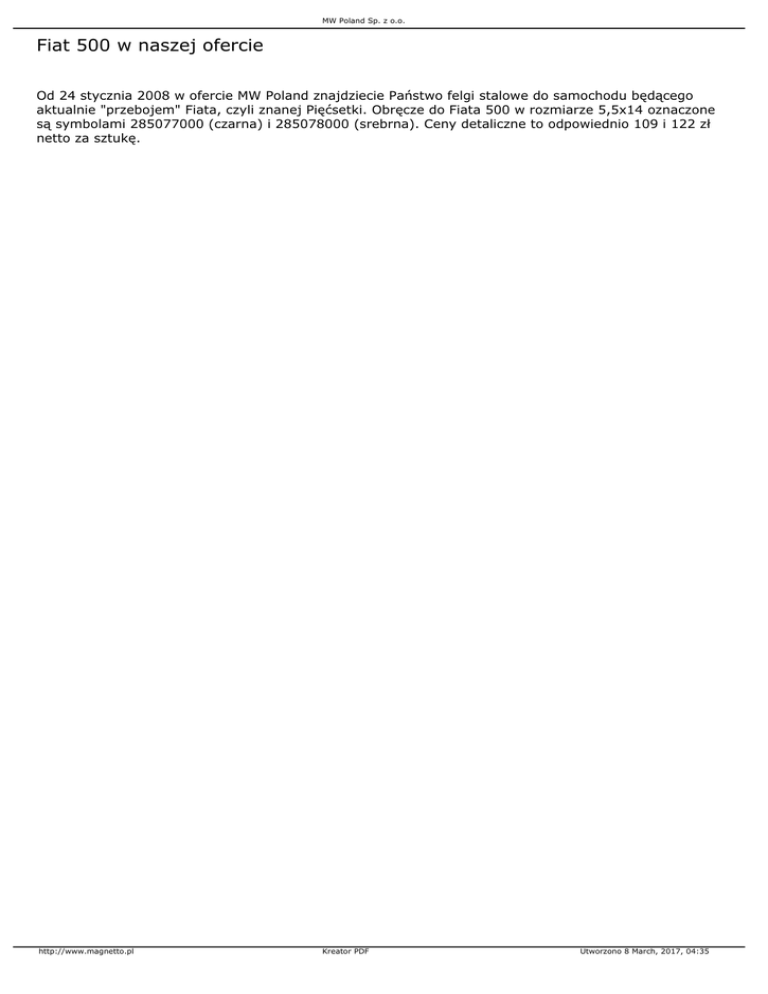 MW Poland Sp. z o.o.

Fiat 500 w naszej ofercie

Od 24 stycznia 2008 w ofercie MW Poland znajdziecie Państwo felgi stalowe do samochodu będącego aktualnie "przebojem" Fiata, czyli znanej Pięćsetki. Obręcze do Fiata 500 w rozmiarze 5,5x14 oznaczone są symbolami 285077000 (czarna) i 285078000 (srebrna). Ceny detaliczne to odpowiednio 109 i 122 zł netto za sztukę.

http://www.magnetto.pl Kreator PDF Utworzono 8 March, 2017, 04:35